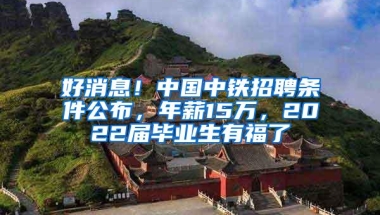 好消息！中国中铁招聘条件公布，年薪15万，2022届毕业生有福了